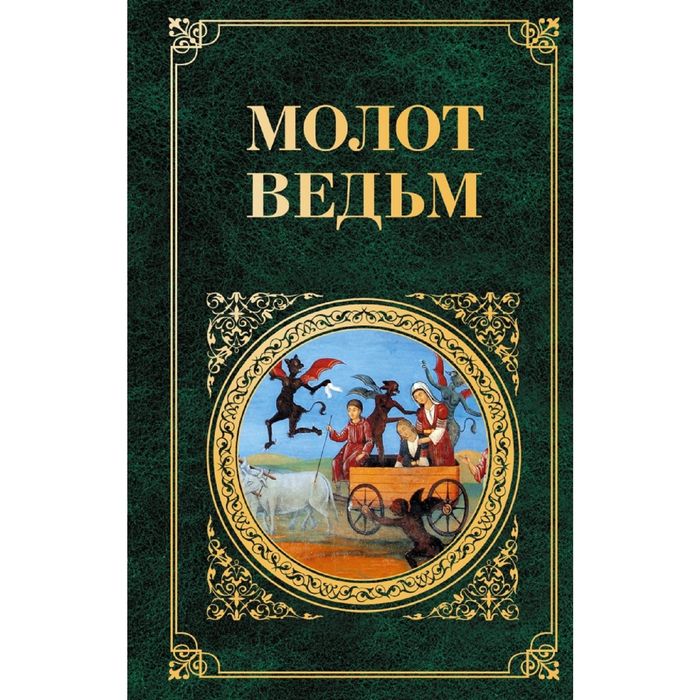 МОЛОТ
ВЕДЬМ